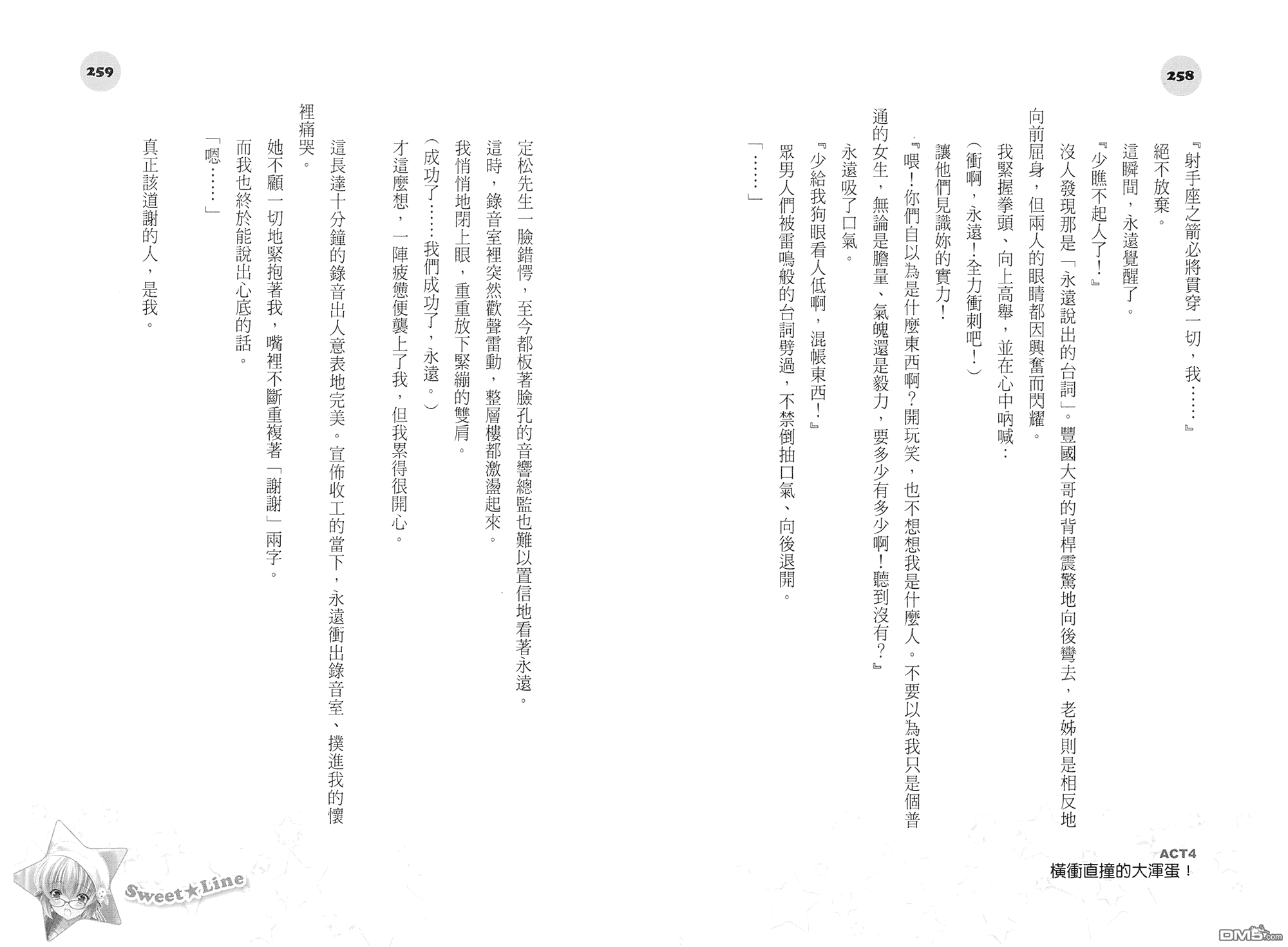 258

『射手座之箭必將貫穿一切，我……』

絕不放棄。

這瞬間，永遠覺醒了。

『少瞧不起人了！』

沒人發現那是「永遠說出的台詞」。豐國大哥的背桿震驚地向後彎去，老姊則是相反地向前屈身，但兩人的眼睛都因興奮而閃耀。

我緊握拳頭、向上高舉，並在心中吶喊：

（衝啊，永遠！全力衝刺吧！）

讓他們見識妳的實力！

『喂！你們自以為是什麼東西啊？開玩笑，也不想想我是什麼人。不要以為我只是個普通的女生，無論是膽量、氣魄還是毅力，要多少有多少啊！聽到沒有？』

永遠吸了口氣。

『少給我狗眼看人低啊，混帳東西！』

眾男人們被雷鳴般的台詞劈過，不禁倒抽口氣、向後退開。

「……」

ACT4
橫衝直撞的大渾蛋！

259

定松先生一臉錯愕，至今都板著臉孔的音響總監也難以置信地看著永遠。

這時，錄音室裡突然歡聲雷動，整層樓都激盪起來。

我悄悄地閉上眼，重重放下緊繃的雙肩。

（成功了……我們成功了，永遠。）

才這麼想，一陣疲憊便襲上了我，但我累得很開心。

這長達十分鐘的錄音出人意表地完美。宣佈收工的當下，永遠衝出錄音室、撲進我的懷裡痛哭。

她不顧一切地緊抱著我，嘴裡不斷重複著「謝謝」兩字。

而我也終於能說出心底的話。

「嗯……」

真正該道謝的人，是我。

Sweet★Line

DM5.com